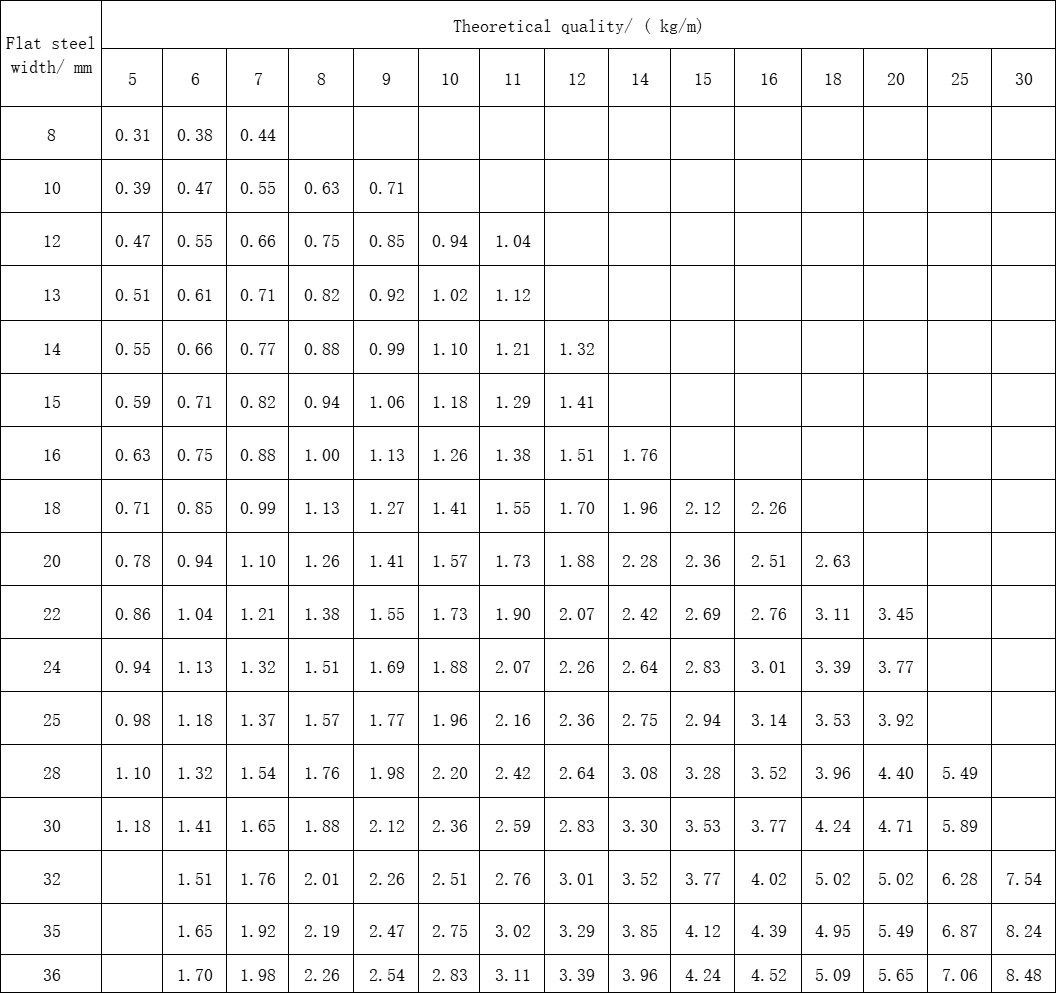 | Flat steel width/ mm | Theoretical quality/ ( kg/m) | | | | | | | | | | | | | | |
|---|---|---|---|---|---|---|---|---|---|---|---|---|---|---|---|
| | 5 | 6 | 7 | 8 | 9 | 10 | 11 | 12 | 14 | 15 | 16 | 18 | 20 | 25 | 30 |
| 8 | 0.31 | 0.38 | 0.44 | | | | | | | | | | | | |
| 10 | 0.39 | 0.47 | 0.55 | 0.63 | 0.71 | | | | | | | | | | |
| 12 | 0.47 | 0.55 | 0.66 | 0.75 | 0.85 | 0.94 | 1.04 | | | | | | | | |
| 13 | 0.51 | 0.61 | 0.71 | 0.82 | 0.92 | 1.02 | 1.12 | | | | | | | | |
| 14 | 0.55 | 0.66 | 0.77 | 0.88 | 0.99 | 1.10 | 1.21 | 1.32 | | | | | | | |
| 15 | 0.59 | 0.71 | 0.82 | 0.94 | 1.06 | 1.18 | 1.29 | 1.41 | | | | | | | |
| 16 | 0.63 | 0.75 | 0.88 | 1.00 | 1.13 | 1.26 | 1.38 | 1.51 | 1.76 | | | | | | |
| 18 | 0.71 | 0.85 | 0.99 | 1.13 | 1.27 | 1.41 | 1.55 | 1.70 | 1.96 | 2.12 | 2.26 | | | | |
| 20 | 0.78 | 0.94 | 1.10 | 1.26 | 1.41 | 1.57 | 1.73 | 1.88 | 2.28 | 2.36 | 2.51 | 2.63 | | | |
| 22 | 0.86 | 1.04 | 1.21 | 1.38 | 1.55 | 1.73 | 1.90 | 2.07 | 2.42 | 2.69 | 2.76 | 3.11 | 3.45 | | |
| 24 | 0.94 | 1.13 | 1.32 | 1.51 | 1.69 | 1.88 | 2.07 | 2.26 | 2.64 | 2.83 | 3.01 | 3.39 | 3.77 | | |
| 25 | 0.98 | 1.18 | 1.37 | 1.57 | 1.77 | 1.96 | 2.16 | 2.36 | 2.75 | 2.94 | 3.14 | 3.53 | 3.92 | | |
| 28 | 1.10 | 1.32 | 1.54 | 1.76 | 1.98 | 2.20 | 2.42 | 2.64 | 3.08 | 3.28 | 3.52 | 3.96 | 4.40 | 5.49 | |
| 30 | 1.18 | 1.41 | 1.65 | 1.88 | 2.12 | 2.36 | 2.59 | 2.83 | 3.30 | 3.53 | 3.77 | 4.24 | 4.71 | 5.89 | |
| 32 | | 1.51 | 1.76 | 2.01 | 2.26 | 2.51 | 2.76 | 3.01 | 3.52 | 3.77 | 4.02 | 5.02 | 5.02 | 6.28 | 7.54 |
| 35 | | 1.65 | 1.92 | 2.19 | 2.47 | 2.75 | 3.02 | 3.29 | 3.85 | 4.12 | 4.39 | 4.95 | 5.49 | 6.87 | 8.24 |
| 36 | | 1.70 | 1.98 | 2.26 | 2.54 | 2.83 | 3.11 | 3.39 | 3.96 | 4.24 | 4.52 | 5.09 | 5.65 | 7.06 | 8.48 |